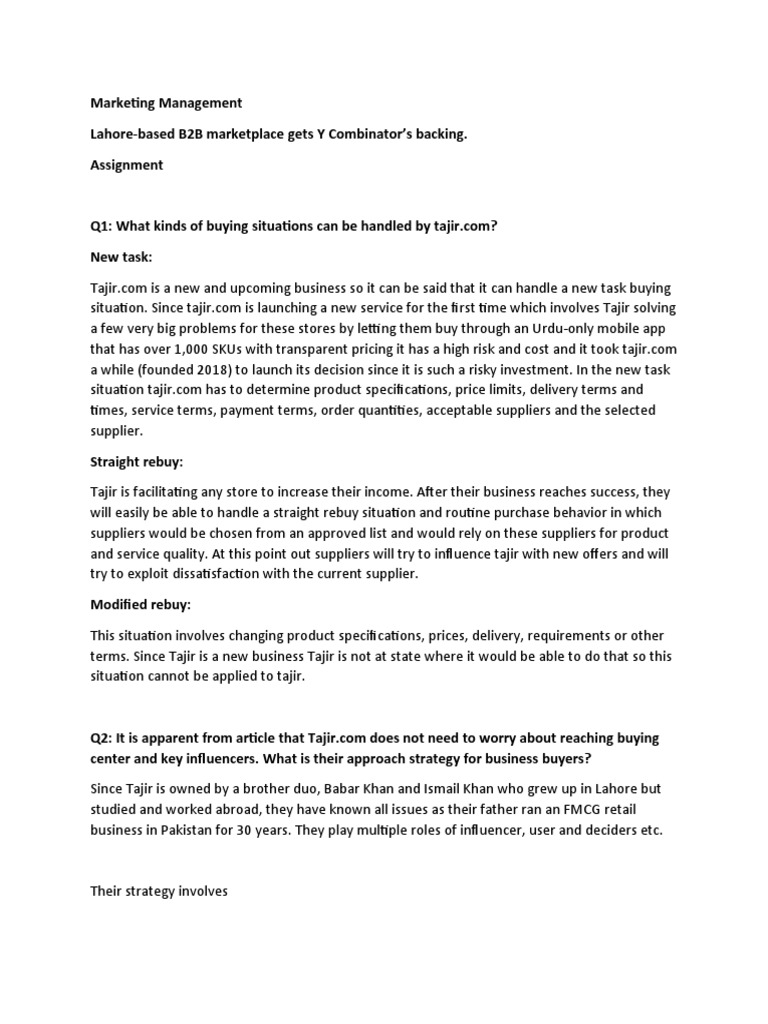 Marketing Management

Lahore-based B2B marketplace gets Y Combinator's backing.

Assignment

Q1: What kinds of buying situations can be handled by tajir.com?

New task:

Tajir.com is a new and upcoming business so it can be said that it can handle a new task buying situation. Since tajir.com is launching a new service for the first time which involves Tajir solving a few very big problems for these stores by letting them buy through an Urdu-only mobile app that has over 1,000 SKUs with transparent pricing it has a high risk and cost and it took tajir.com a while (founded 2018) to launch its decision since it is such a risky investment. In the new task situation tajir.com has to determine product specifications, price limits, delivery terms and times, service terms, payment terms, order quantities, acceptable suppliers and the selected supplier.

Straight rebuy:

Tajir is facilitating any store to increase their income. After their business reaches success, they will easily be able to handle a straight rebuy situation and routine purchase behavior in which suppliers would be chosen from an approved list and would rely on these suppliers for product and service quality. At this point out suppliers will try to influence tajir with new offers and will try to exploit dissatisfaction with the current supplier.

Modified rebuy:

This situation involves changing product specifications, prices, delivery, requirements or other terms. Since Tajir is a new business Tajir is not at state where it would be able to do that so this situation cannot be applied to tajir.

Q2: It is apparent from article that Tajir.com does not need to worry about reaching buying center and key influencers. What is their approach strategy for business buyers?

Since Tajir is owned by a brother duo, Babar Khan and Ismail Khan who grew up in Lahore but studied and worked abroad, they have known all issues as their father ran an FMCG retail business in Pakistan for 30 years. They play multiple roles of influencer, user and deciders etc.

Their strategy involves